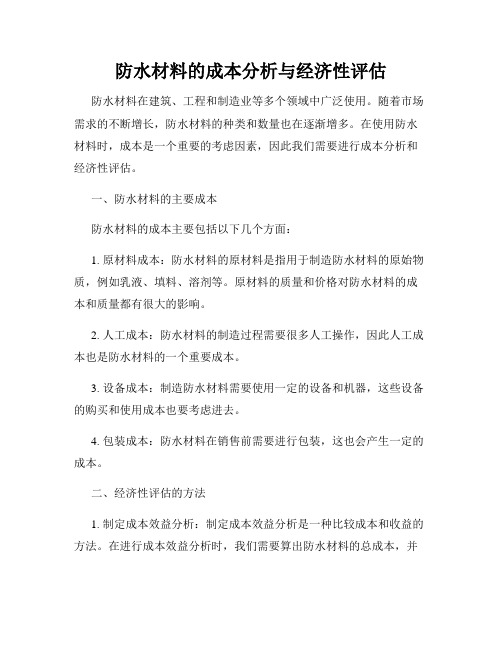 防水材料的成本分析与经济性评估

防水材料在建筑、工程和制造业等多个领域中广泛使用。随着市场需求的不断增长，防水材料的种类和数量也在逐渐增多。在使用防水材料时，成本是一个重要的考虑因素，因此我们需要进行成本分析和经济性评估。

一、防水材料的主要成本

防水材料的成本主要包括以下几个方面：

1. 原材料成本：防水材料的原材料是指用于制造防水材料的原始物质，例如乳液、填料、溶剂等。原材料的质量和价格对防水材料的成本和质量都有很大的影响。

2. 人工成本：防水材料的制造过程需要很多人工操作，因此人工成本也是防水材料的一个重要成本。

3. 设备成本：制造防水材料需要使用一定的设备和机器，这些设备的购买和使用成本也要考虑进去。

4. 包装成本：防水材料在销售前需要进行包装，这也会产生一定的成本。

二、经济性评估的方法

1. 制定成本效益分析：制定成本效益分析是一种比较成本和收益的方法。在进行成本效益分析时，我们需要算出防水材料的总成本，并